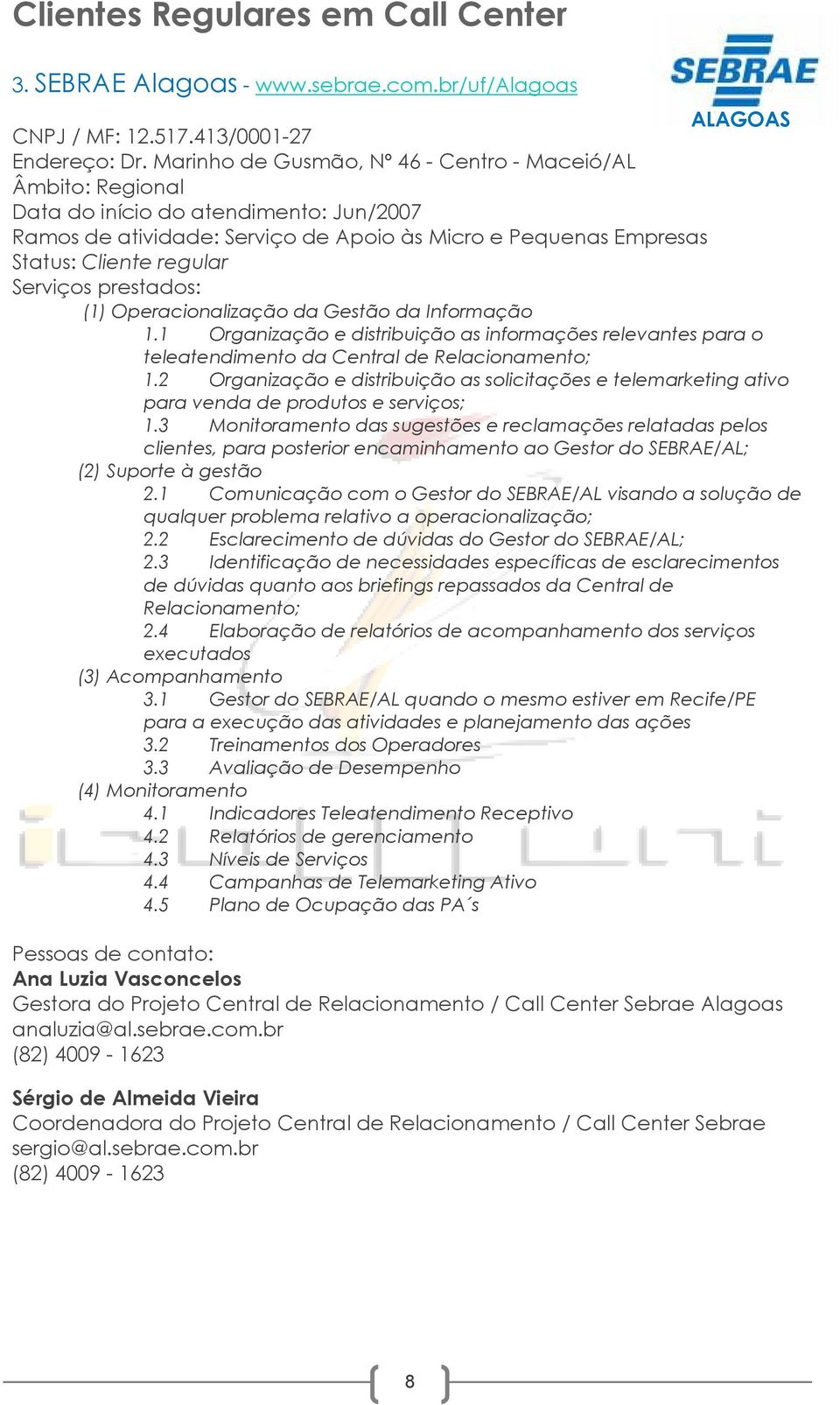 Clientes Regulares em Call Center

3. SEBRAE Alagoas - www.sebrae.com.br/uf/Alagoas

SEBRAE
ALAGOAS

CNPJ / MF: 12.517.413/0001-27
Endereço: Dr. Marinho de Gusmão, Nº 46 - Centro - Maceió/AL
Âmbito: Regional
Data do início do atendimento: Jun/2007
Ramos de atividade: Serviço de Apoio às Micro e Pequenas Empresas
Status: Cliente regular
Serviços prestados:

(1) Operacionalização da Gestão da Informação
1.1 Organização e distribuição as informações relevantes para o teleatendimento da Central de Relacionamento;
1.2 Organização e distribuição as solicitações e telemarketing ativo para venda de produtos e serviços;
1.3 Monitoramento das sugestões e reclamações relatadas pelos clientes, para posterior encaminhamento ao Gestor do SEBRAE/AL;
(2) Suporte à gestão
2.1 Comunicação com o Gestor do SEBRAE/AL visando a solução de qualquer problema relativo a operacionalização;
2.2 Esclarecimento de dúvidas do Gestor do SEBRAE/AL;
2.3 Identificação de necessidades específicas de esclarecimentos de dúvidas quanto aos briefings repassados da Central de Relacionamento;
2.4 Elaboração de relatórios de acompanhamento dos serviços executados
(3) Acompanhamento
3.1 Gestor do SEBRAE/AL quando o mesmo estiver em Recife/PE para a execução das atividades e planejamento das ações
3.2 Treinamentos dos Operadores
3.3 Avaliação de Desempenho
(4) Monitoramento
4.1 Indicadores Teleatendimento Receptivo
4.2 Relatórios de gerenciamento
4.3 Níveis de Serviços
4.4 Campanhas de Telemarketing Ativo
4.5 Plano de Ocupação das PA´s

Pessoas de contato:
Ana Luzia Vasconcelos
Gestora do Projeto Central de Relacionamento / Call Center Sebrae Alagoas
analuzia@al.sebrae.com.br
(82) 4009 - 1623

Sérgio de Almeida Vieira
Coordenadora do Projeto Central de Relacionamento / Call Center Sebrae
sergio@al.sebrae.com.br
(82) 4009 - 1623

8